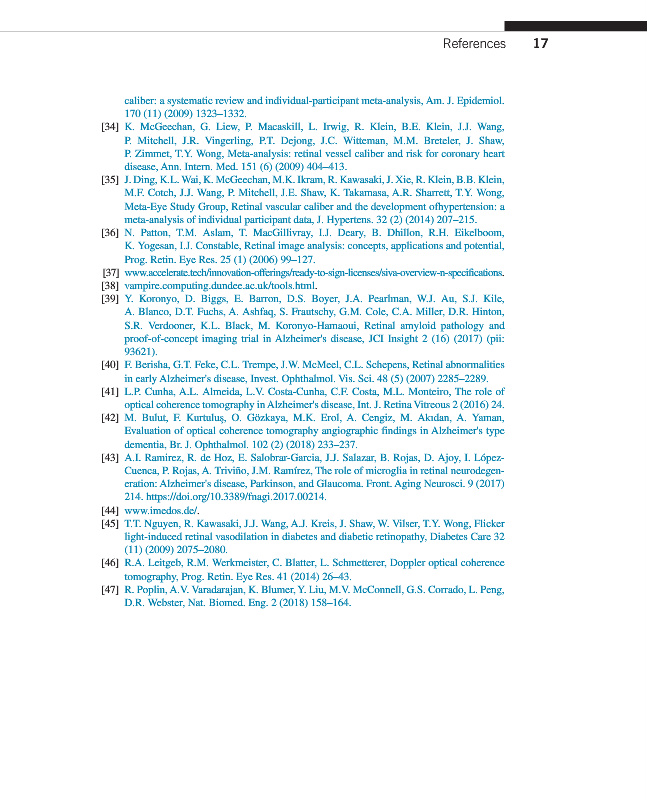 References 17

caliber: a systematic review and individual-participant meta-analysis, Am. J. Epidemiol. 170 (11) (2009) 1323–1332.

[34] K. McGeechan, G. Liew, P. Macaskill, L. Irwig, R. Klein, B.E. Klein, J.J. Wang, P. Mitchell, J.R. Vingerling, P.T. Dejong, J.C. Witteman, M.M. Breteler, J. Shaw, P. Zimmet, T.Y. Wong, Meta-analysis: retinal vessel caliber and risk for coronary heart disease, Ann. Intern. Med. 151 (6) (2009) 404–413.

[35] J. Ding, K.L. Wai, K. McGeechan, M.K. Ikram, R. Kawasaki, J. Xie, R. Klein, B.B. Klein, M.F. Cotch, J.J. Wang, P. Mitchell, J.E. Shaw, K. Takamasa, A.R. Sharrett, T.Y. Wong, Meta-Eye Study Group, Retinal vascular caliber and the development ofhypertension: a meta-analysis of individual participant data, J. Hypertens. 32 (2) (2014) 207–215.

[36] N. Patton, T.M. Aslam, T. MacGillivray, I.J. Deary, B. Dhillon, R.H. Eikelboom, K. Yogesan, I.J. Constable, Retinal image analysis: concepts, applications and potential, Prog. Retin. Eye Res. 25 (1) (2006) 99–127.

[37] www.accelerate.tech/innovation-offerings/ready-to-sign-licenses/siva-overview-n-specifications.

[38] vampire.computing.dundee.ac.uk/tools.html.

[39] Y. Koronyo, D. Biggs, E. Barron, D.S. Boyer, J.A. Pearlman, W.J. Au, S.J. Kile, A. Blanco, D.T. Fuchs, A. Ashfaq, S. Frautschy, G.M. Cole, C.A. Miller, D.R. Hinton, S.R. Verdooner, K.L. Black, M. Koronyo-Hamaoui, Retinal amyloid pathology and proof-of-concept imaging trial in Alzheimer's disease, JCI Insight 2 (16) (2017) (pii: 93621).

[40] F. Berisha, G.T. Feke, C.L. Trempe, J.W. McMeel, C.L. Schepens, Retinal abnormalities in early Alzheimer's disease, Invest. Ophthalmol. Vis. Sci. 48 (5) (2007) 2285–2289.

[41] L.P. Cunha, A.L. Almeida, L.V. Costa-Cunha, C.F. Costa, M.L. Monteiro, The role of optical coherence tomography in Alzheimer's disease, Int. J. Retina Vitreous 2 (2016) 24.

[42] M. Bulut, F. Kurtuluş, O. Gözkaya, M.K. Erol, A. Cengiz, M. Akıdan, A. Yaman, Evaluation of optical coherence tomography angiographic findings in Alzheimer's type dementia, Br. J. Ophthalmol. 102 (2) (2018) 233–237.

[43] A.I. Ramirez, R. de Hoz, E. Salobrar-Garcia, J.J. Salazar, B. Rojas, D. Ajoy, I. López-Cuenca, P. Rojas, A. Triviño, J.M. Ramírez, The role of microglia in retinal neurodegeneration: Alzheimer's disease, Parkinson, and Glaucoma. Front. Aging Neurosci. 9 (2017) 214. https://doi.org/10.3389/fnagi.2017.00214.

[44] www.imedos.de/.

[45] T.T. Nguyen, R. Kawasaki, J.J. Wang, A.J. Kreis, J. Shaw, W. Vilser, T.Y. Wong, Flicker light-induced retinal vasodilation in diabetes and diabetic retinopathy, Diabetes Care 32 (11) (2009) 2075–2080.

[46] R.A. Leitgeb, R.M. Werkmeister, C. Blatter, L. Schmetterer, Doppler optical coherence tomography, Prog. Retin. Eye Res. 41 (2014) 26–43.

[47] R. Poplin, A.V. Varadarajan, K. Blumer, Y. Liu, M.V. McConnell, G.S. Corrado, L. Peng, D.R. Webster, Nat. Biomed. Eng. 2 (2018) 158–164.